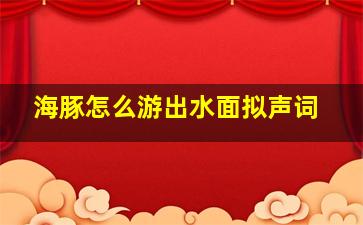 海豚怎么游出水面拟声词